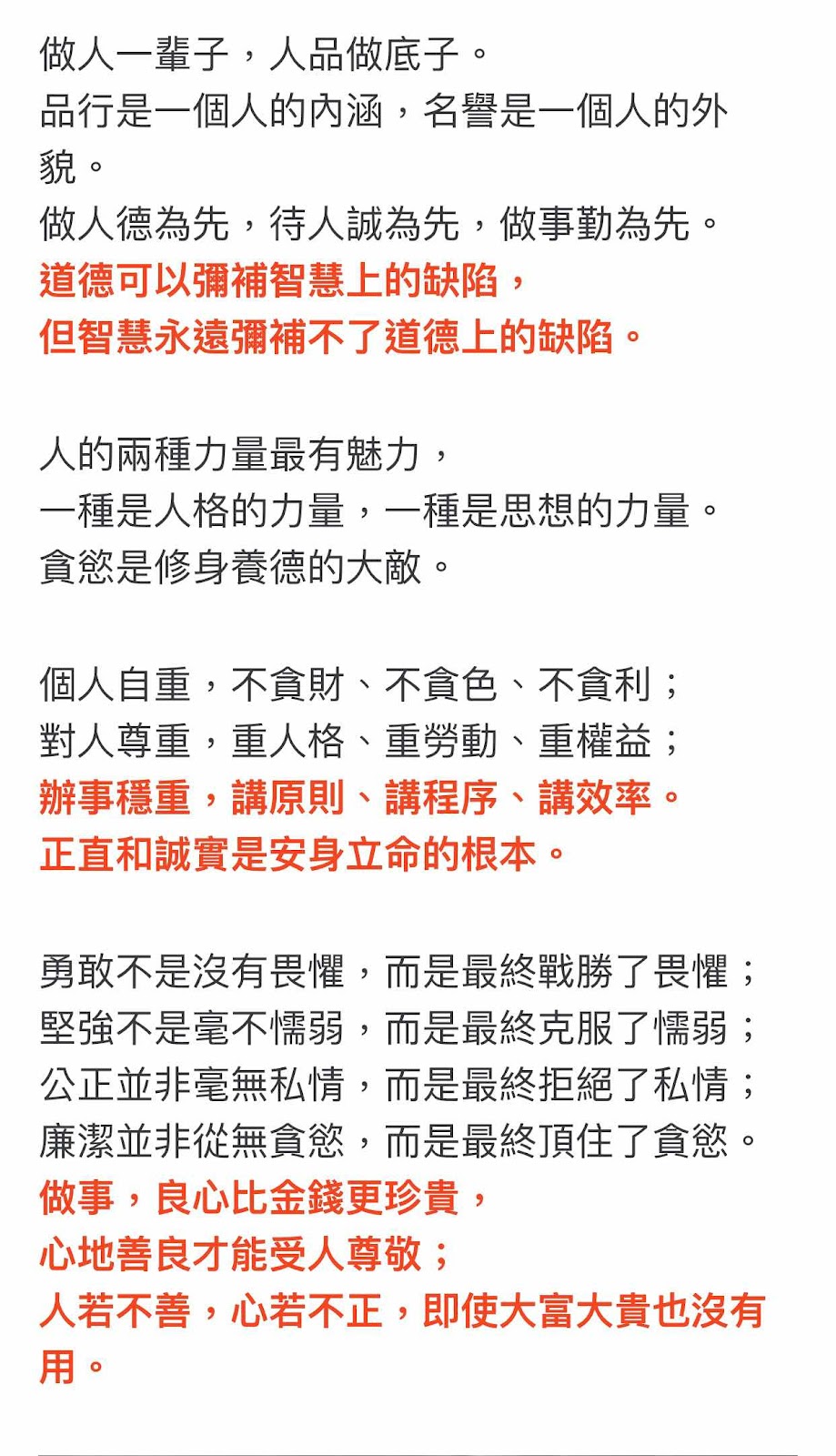 做人一輩子，人品做底子。
品行是一個人的內涵，名譽是一個人的外貌。
做人德為先，待人誠為先，做事勤為先。
道德可以彌補智慧上的缺陷，
但智慧永遠彌補不了道德上的缺陷。

人的兩種力量最有魅力，
一種是人格的力量，一種是思想的力量。
貪慾是修身養德的大敵。

個人自重，不貪財、不貪色、不貪利；
對人尊重，重人格、重勞動、重權益；
辦事穩重，講原則、講程序、講效率。
正直和誠實是安身立命的根本。

勇敢不是沒有畏懼，而是最終戰勝了畏懼；
堅強不是毫不懦弱，而是最終克服了懦弱；
公正並非毫無私情，而是最終拒絕了私情；
廉潔並非從無貪慾，而是最終頂住了貪慾。
做事，良心比金錢更珍貴，
心地善良才能受人尊敬；
人若不善，心若不正，即使大富大貴也沒有用。